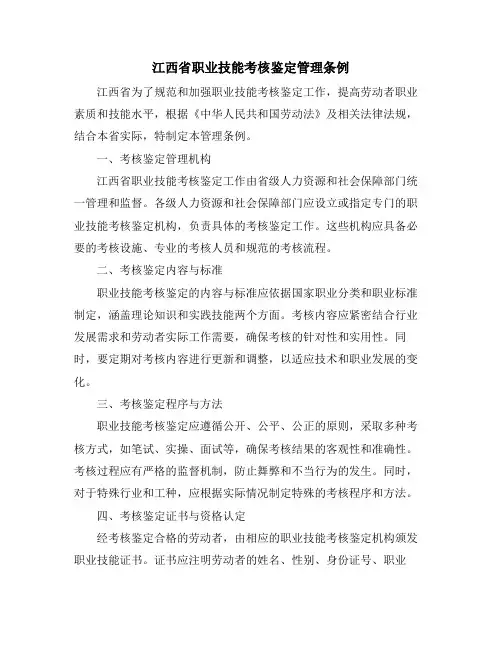 江西省职业技能考核鉴定管理条例

江西省为了规范和加强职业技能考核鉴定工作，提高劳动者职业素质和技能水平，根据《中华人民共和国劳动法》及相关法律法规，结合本省实际，特制定本管理条例。

一、考核鉴定管理机构

江西省职业技能考核鉴定工作由省级人力资源和社会保障部门统一管理和监督。各级人力资源和社会保障部门应设立或指定专门的职业技能考核鉴定机构，负责具体的考核鉴定工作。这些机构应具备必要的考核设施、专业的考核人员和规范的考核流程。

二、考核鉴定内容与标准

职业技能考核鉴定的内容与标准应依据国家职业分类和职业标准制定，涵盖理论知识和实践技能两个方面。考核内容应紧密结合行业发展需求和劳动者实际工作需要，确保考核的针对性和实用性。同时，要定期对考核内容进行更新和调整，以适应技术和职业发展的变化。

三、考核鉴定程序与方法

职业技能考核鉴定应遵循公开、公平、公正的原则，采取多种考核方式，如笔试、实操、面试等，确保考核结果的客观性和准确性。考核过程应有严格的监督机制，防止舞弊和不当行为的发生。同时，对于特殊行业和工种，应根据实际情况制定特殊的考核程序和方法。

四、考核鉴定证书与资格认定

经考核鉴定合格的劳动者，由相应的职业技能考核鉴定机构颁发职业技能证书。证书应注明劳动者的姓名、性别、身份证号、职业